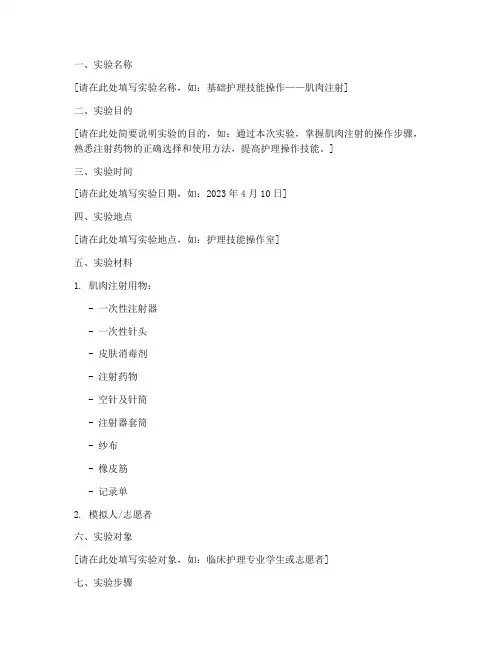 一、实验名称

[请在此处填写实验名称，如：基础护理技能操作——肌肉注射]

二、实验目的

[请在此处简要说明实验的目的，如：通过本次实验，掌握肌肉注射的操作步骤，熟悉注射药物的正确选择和使用方法，提高护理操作技能。]

三、实验时间

[请在此处填写实验日期，如：2023 年 4 月 10 日]

四、实验地点

[请在此处填写实验地点，如：护理技能操作室]

五、实验材料

1. 肌肉注射用物：

- 一次性注射器

- 一次性针头

- 皮肤消毒剂

- 注射药物

- 空针及针筒

- 注射器套筒

- 纱布

- 橡皮筋

- 记录单

2. 模拟人/志愿者

六、实验对象

[请在此处填写实验对象，如：临床护理专业学生或志愿者]

七、实验步骤